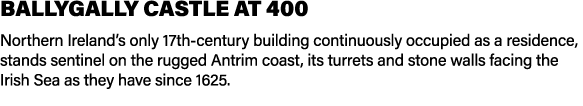 BALLYGALLY CASTLE AT 400

Northern Ireland's only 17th-century building continuously occupied as a residence, stands sentinel on the rugged Antrim coast, its turrets and stone walls facing the Irish Sea as they have since 1625.